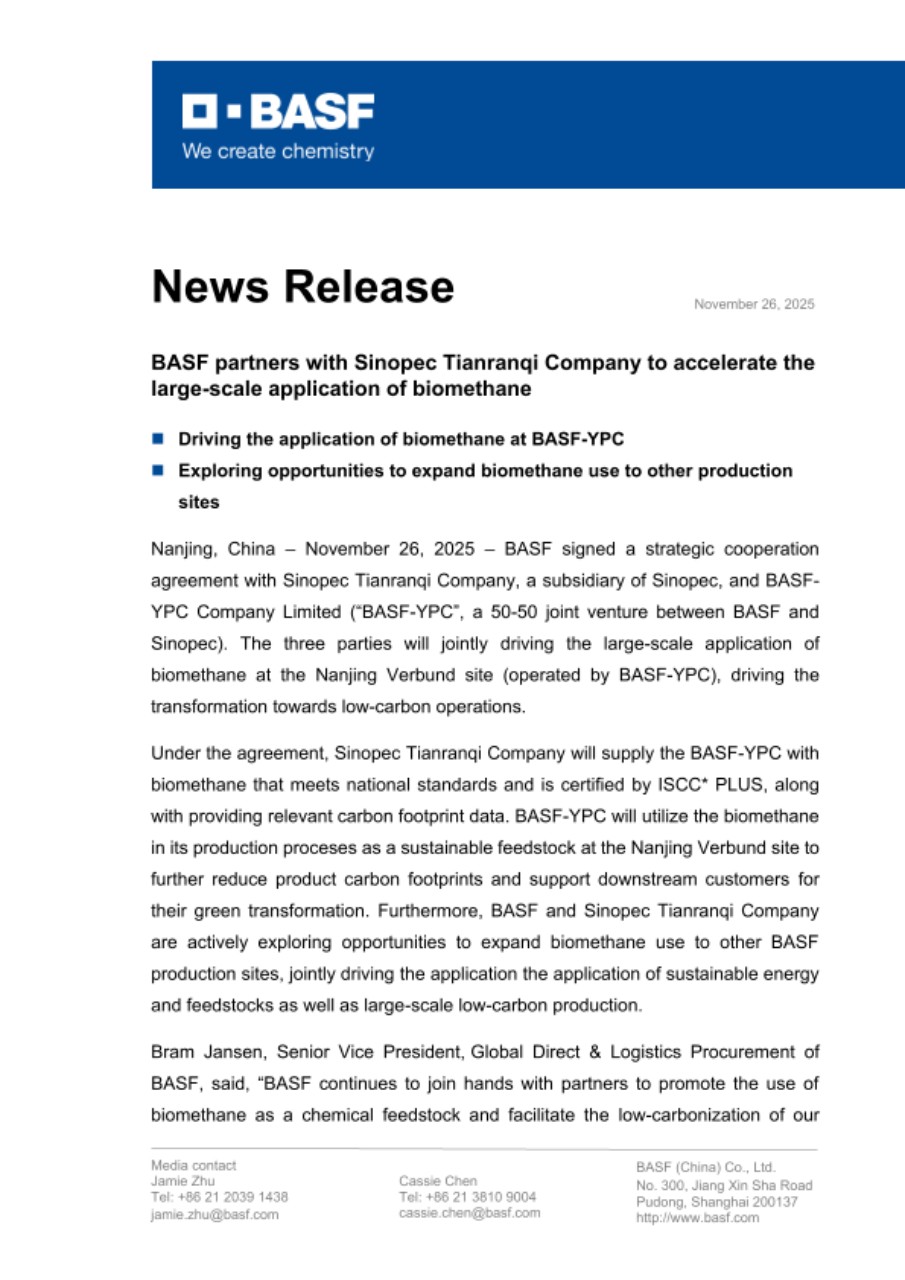 BASF
We create chemistry

News Release

November 26, 2025

BASF partners with Sinopec Tianranqi Company to accelerate the large-scale application of biomethane

Driving the application of biomethane at BASF-YPC

Exploring opportunities to expand biomethane use to other production sites

Nanjing, China – November 26, 2025 – BASF signed a strategic cooperation agreement with Sinopec Tianranqi Company, a subsidiary of Sinopec, and BASF-YPC Company Limited ("BASF-YPC", a 50-50 joint venture between BASF and Sinopec). The three parties will jointly driving the large-scale application of biomethane at the Nanjing Verbund site (operated by BASF-YPC), driving the transformation towards low-carbon operations.

Under the agreement, Sinopec Tianranqi Company will supply the BASF-YPC with biomethane that meets national standards and is certified by ISCC* PLUS, along with providing relevant carbon footprint data. BASF-YPC will utilize the biomethane in its production proceses as a sustainable feedstock at the Nanjing Verbund site to further reduce product carbon footprints and support downstream customers for their green transformation. Furthermore, BASF and Sinopec Tianranqi Company are actively exploring opportunities to expand biomethane use to other BASF production sites, jointly driving the application the application of sustainable energy and feedstocks as well as large-scale low-carbon production.

Bram Jansen, Senior Vice President, Global Direct & Logistics Procurement of BASF, said, "BASF continues to join hands with partners to promote the use of biomethane as a chemical feedstock and facilitate the low-carbonization of our

Media contact
Jamie Zhu
Tel: +86 21 2039 1438
jamie.zhu@basf.com

Cassie Chen
Tel: +86 21 3810 9004
cassie.chen@basf.com

BASF (China) Co., Ltd.
No. 300, Jiang Xin Sha Road
Pudong, Shanghai 200137
http://www.basf.com